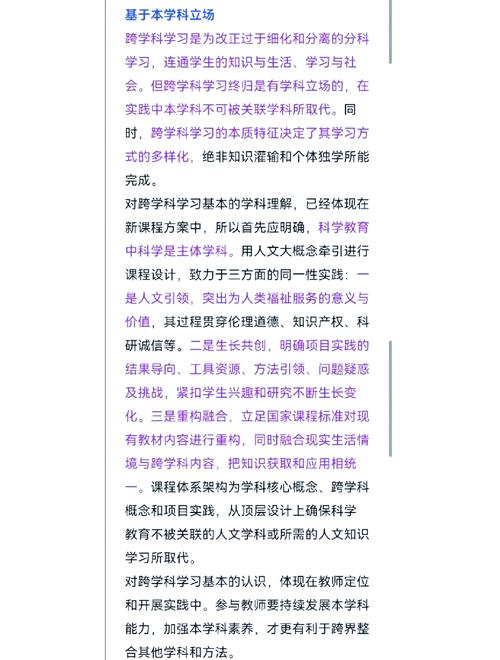 基于本学科立场

跨学科学习是为改正过于细化和分离的分科学习，连通学生的知识与生活、学习与社会。但跨学科学习终归是有学科立场的，在实践中本学科不可被关联学科所取代。同时，跨学科学习的本质特征决定了其学习方式的多样化，绝非知识灌输和个体独学所能完成。

对跨学科学习基本的学科理解，已经体现在新课程方案中，所以首先应明确，科学教育中科学是主体学科。用人文大概念牵引进行课程设计，致力于三方面的同一性实践：一是人文引领，突出为人类福祉服务的意义与价值，其过程贯穿伦理道德、知识产权、科研诚信等。二是生长共创，明确项目实践的结果导向、工具资源、方法引领、问题疑惑及挑战，紧扣学生兴趣和研究不断生长变化。三是重构融合，立足国家课程标准对现有教材内容进行重构，同时融合现实生活情境与跨学科内容，把知识获取和应用相统一。课程体系架构为学科核心概念、跨学科概念和项目实践，从顶层设计上确保科学教育不被关联的人文学科或所需的人文知识学习所取代。

对跨学科学习基本的认识，体现在教师定位和开展实践中。参与教师要持续发展本学科能力，加强本学科素养，才更有利于跨界整合其他学科和方法。